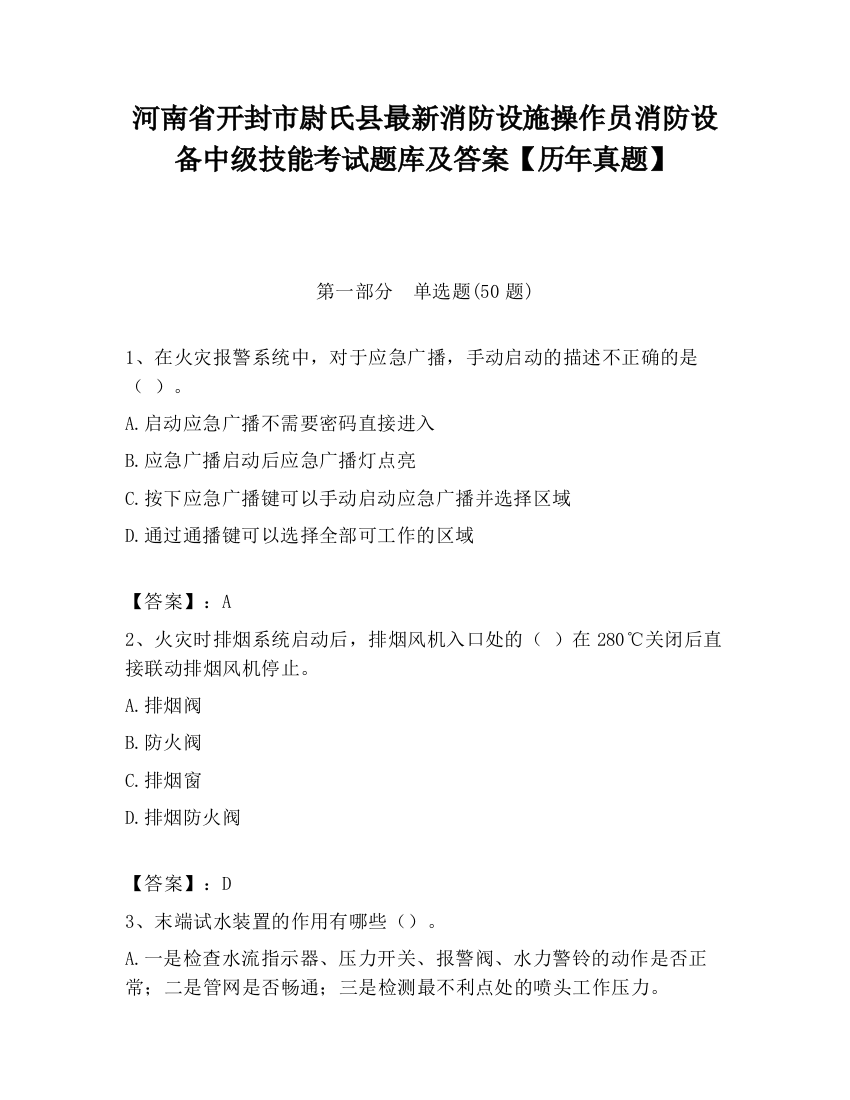 河南省开封市尉氏县最新消防设施操作员消防设备中级技能考试题库及答案【历年真题】

第一部分　单选题(50 题)

1、在火灾报警系统中，对于应急广播，手动启动的描述不正确的是（ ）。

A.启动应急广播不需要密码直接进入

B.应急广播启动后应急广播灯点亮

C.按下应急广播键可以手动启动应急广播并选择区域

D.通过通播键可以选择全部可工作的区域

【答案】：A

2、火灾时排烟系统启动后，排烟风机入口处的（ ）在 280℃关闭后直接联动排烟风机停止。

A.排烟阀

B.防火阀

C.排烟窗

D.排烟防火阀

【答案】：D

3、末端试水装置的作用有哪些（）。

A.一是检查水流指示器、压力开关、报警阀、水力警铃的动作是否正常；二是管网是否畅通；三是检测最不利点处的喷头工作压力。